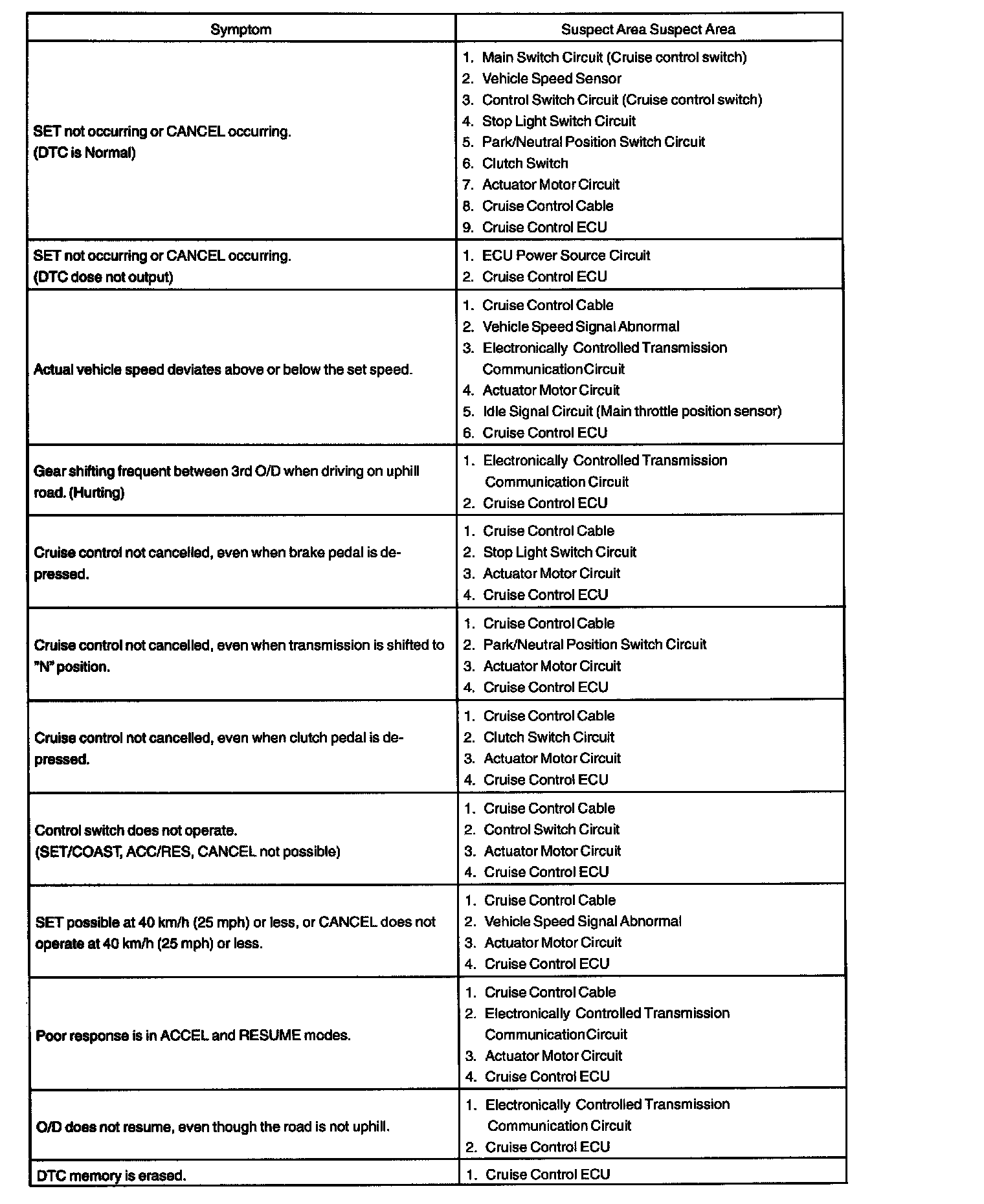 | Symptom | Suspect Area Suspect Area |
|---|---|
| SET not occurring or CANCEL occurring. (DTC is Normal) | 1. Main Switch Circuit (Cruise control switch) 2. Vehicle Speed Sensor 3. Control Switch Circuit (Cruise control switch) 4. Stop Light Switch Circuit 5. Park/Neutral Position Switch Circuit 6. Clutch Switch 7. Actuator Motor Circuit 8. Cruise Control Cable 9. Cruise Control ECU |
| SET not occurring or CANCEL occurring. (DTC dose not output) | 1. ECU Power Source Circuit 2. Cruise Control ECU |
| Actual vehicle speed deviates above or below the set speed. | 1. Cruise Control Cable 2. Vehicle Speed Signal Abnormal 3. Electronically Controlled Transmission Communication Circuit 4. Actuator Motor Circuit 5. Idle Signal Circuit (Main throttle position sensor) 6. Cruise Control ECU |
| Gear shifting frequent between 3rd O/D when driving on uphill road. (Hurting) | 1. Electronically Controlled Transmission Communication Circuit 2. Cruise Control ECU |
| Cruise control not cancelled, even when brake pedal is depressed. | 1. Cruise Control Cable 2. Stop Light Switch Circuit 3. Actuator Motor Circuit 4. Cruise Control ECU |
| Cruise control not cancelled, even when transmission is shifted to "N" position. | 1. Cruise Control Cable 2. Park/Neutral Position Switch Circuit 3. Actuator Motor Circuit 4. Cruise Control ECU |
| Cruise control not cancelled, even when clutch pedal is depressed. | 1. Cruise Control Cable 2. Clutch Switch Circuit 3. Actuator Motor Circuit 4. Cruise Control ECU |
| Control switch does not operate. (SET/COAST, ACC/RES, CANCEL not possible) | 1. Cruise Control Cable 2. Control Switch Circuit 3. Actuator Motor Circuit 4. Cruise Control ECU |
| SET possible at 40 km/h (25 mph) or less, or CANCEL does not operate at 40 km/h (25 mph) or less. | 1. Cruise Control Cable 2. Vehicle Speed Signal Abnormal 3. Actuator Motor Circuit 4. Cruise Control ECU |
| Poor response is in ACCEL and RESUME modes. | 1. Cruise Control Cable 2. Electronically Controlled Transmission Communication Circuit 3. Actuator Motor Circuit 4. Cruise Control ECU |
| O/D does not resume, even though the road is not uphill. | 1. Electronically Controlled Transmission Communication Circuit 2. Cruise Control ECU |
| DTC memory is erased. | 1. Cruise Control ECU |